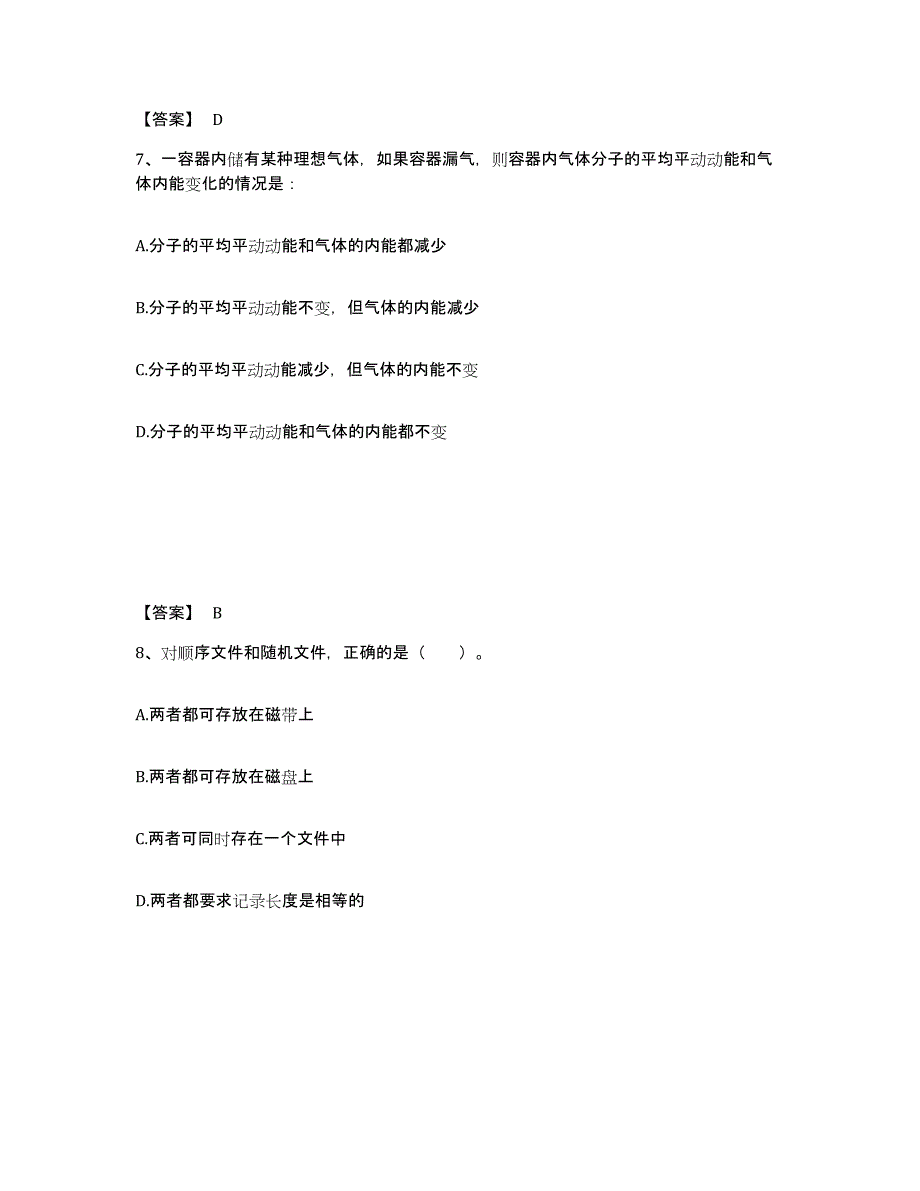 【答案】 D

7、一容器内储有某种理想气体，如果容器漏气，则容器内气体分子的平均平动动能和气体内能变化的情况是：

A.分子的平均平动动能和气体的内能都减少

B.分子的平均平动动能不变，但气体的内能减少

C.分子的平均平动动能减少，但气体的内能不变

D.分子的平均平动动能和气体的内能都不变

【答案】 B

8、对顺序文件和随机文件，正确的是（　　）。

A.两者都可存放在磁带上

B.两者都可存放在磁盘上

C.两者可同时存在一个文件中

D.两者都要求记录长度是相等的